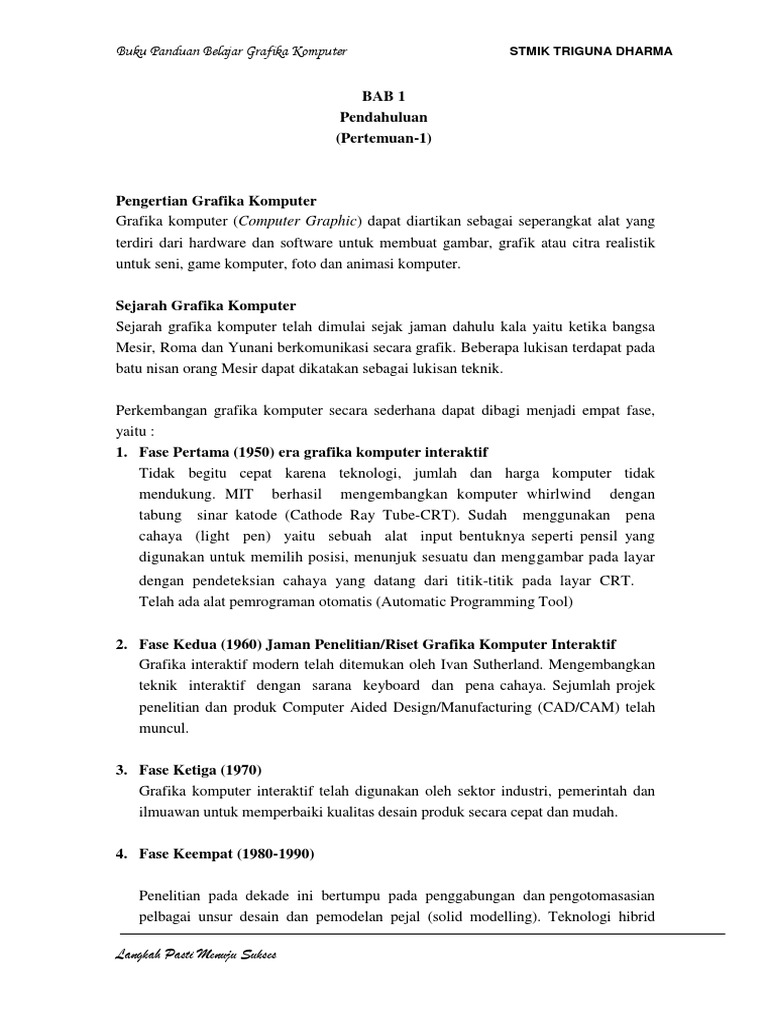 Buku Panduan Belajar Grafika Komputer

STMIK TRIGUNA DHARMA

BAB 1
Pendahuluan
(Pertemuan-1)

Pengertian Grafika Komputer
Grafika komputer (Computer Graphic) dapat diartikan sebagai seperangkat alat yang terdiri dari hardware dan software untuk membuat gambar, grafik atau citra realistik untuk seni, game komputer, foto dan animasi komputer.

Sejarah Grafika Komputer
Sejarah grafika komputer telah dimulai sejak jaman dahulu kala yaitu ketika bangsa Mesir, Roma dan Yunani berkomunikasi secara grafik. Beberapa lukisan terdapat pada batu nisan orang Mesir dapat dikatakan sebagai lukisan teknik.

Perkembangan grafika komputer secara sederhana dapat dibagi menjadi empat fase, yaitu :

1. Fase Pertama (1950) era grafika komputer interaktif
Tidak begitu cepat karena teknologi, jumlah dan harga komputer tidak mendukung. MIT berhasil mengembangkan komputer whirlwind dengan tabung sinar katode (Cathode Ray Tube-CRT). Sudah menggunakan pena cahaya (light pen) yaitu sebuah alat input bentuknya seperti pensil yang digunakan untuk memilih posisi, menunjuk sesuatu dan menggambar pada layar dengan pendeteksian cahaya yang datang dari titik-titik pada layar CRT.
Telah ada alat pemrograman otomatis (Automatic Programming Tool)

2. Fase Kedua (1960) Jaman Penelitian/Riset Grafika Komputer Interaktif
Grafika interaktif modern telah ditemukan oleh Ivan Sutherland. Mengembangkan teknik interaktif dengan sarana keyboard dan pena cahaya. Sejumlah projek penelitian dan produk Computer Aided Design/Manufacturing (CAD/CAM) telah muncul.

3. Fase Ketiga (1970)
Grafika komputer interaktif telah digunakan oleh sektor industri, pemerintah dan ilmuawan untuk memperbaiki kualitas desain produk secara cepat dan mudah.

4. Fase Keempat (1980-1990)

Penelitian pada dekade ini bertumpu pada penggabungan dan pengotomasasian pelbagai unsur desain dan pemodelan pejal (solid modelling). Teknologi hibrid

Langkah Pasti Menuju Sukses